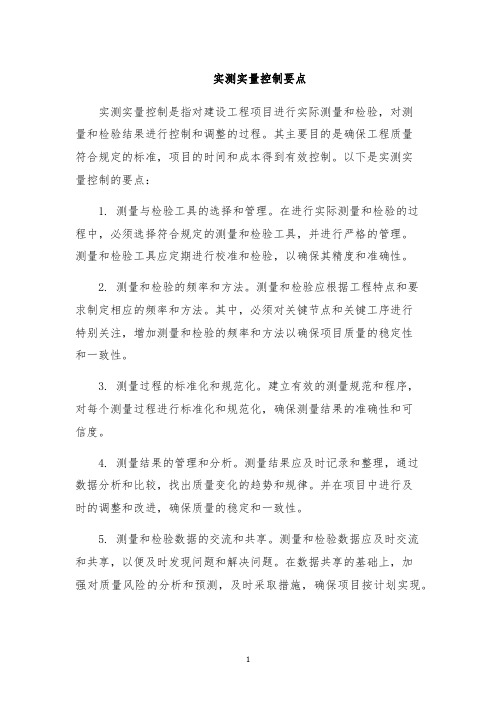 实测实量控制要点

实测实量控制是指对建设工程项目进行实际测量和检验，对测量和检验结果进行控制和调整的过程。其主要目的是确保工程质量符合规定的标准，项目的时间和成本得到有效控制。以下是实测实量控制的要点：

1. 测量与检验工具的选择和管理。在进行实际测量和检验的过程中，必须选择符合规定的测量和检验工具，并进行严格的管理。测量和检验工具应定期进行校准和检验，以确保其精度和准确性。

2. 测量和检验的频率和方法。测量和检验应根据工程特点和要求制定相应的频率和方法。其中，必须对关键节点和关键工序进行特别关注，增加测量和检验的频率和方法以确保项目质量的稳定性和一致性。

3. 测量过程的标准化和规范化。建立有效的测量规范和程序，对每个测量过程进行标准化和规范化，确保测量结果的准确性和可信度。

4. 测量结果的管理和分析。测量结果应及时记录和整理，通过数据分析和比较，找出质量变化的趋势和规律。并在项目中进行及时的调整和改进，确保质量的稳定和一致性。

5. 测量和检验数据的交流和共享。测量和检验数据应及时交流和共享，以便及时发现问题和解决问题。在数据共享的基础上，加强对质量风险的分析和预测，及时采取措施，确保项目按计划实现。

1